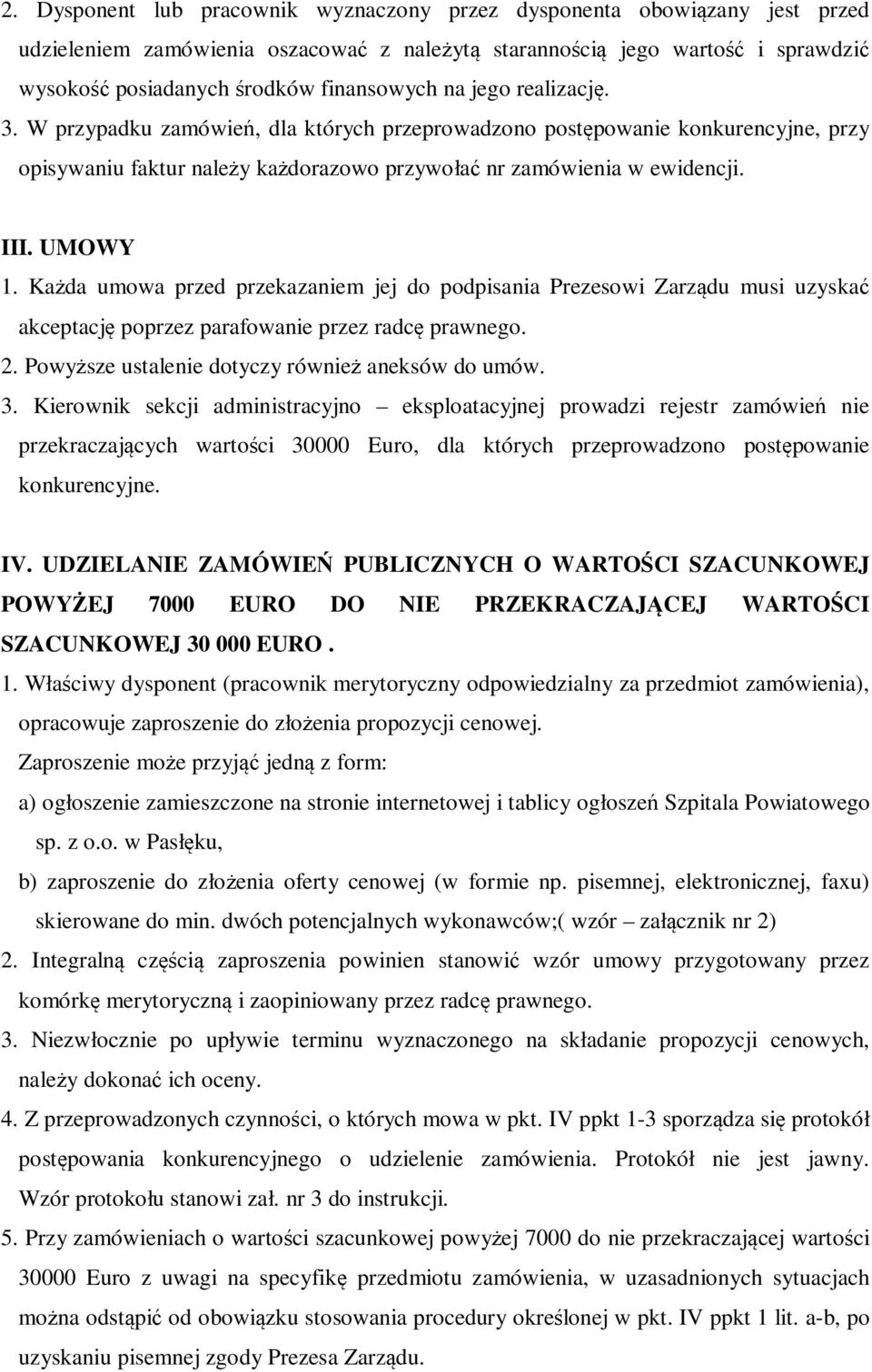 2. Dysponent lub pracownik wyznaczony przez dysponenta obowiązany jest przed udzieleniem zamówienia oszacować z należytą starannością jego wartość i sprawdzić wysokość posiadanych środków finansowych na jego realizację.
3. W przypadku zamówień, dla których przeprowadzono postępowanie konkurencyjne, przy opisywaniu faktur należy każdorazowo przywołać nr zamówienia w ewidencji.

III. UMOWY
1. Każda umowa przed przekazaniem jej do podpisania Prezesowi Zarządu musi uzyskać akceptację poprzez parafowanie przez radcę prawnego.
2. Powyższe ustalenie dotyczy również aneksów do umów.
3. Kierownik sekcji administracyjno – eksploatacyjnej prowadzi rejestr zamówień nie przekraczających wartości 30000 Euro, dla których przeprowadzono postępowanie konkurencyjne.

IV. UDZIELANIE ZAMÓWIEŃ PUBLICZNYCH O WARTOŚCI SZACUNKOWEJ POWYŻEJ 7000 EURO DO NIE PRZEKRACZAJĄCEJ WARTOŚCI SZACUNKOWEJ 30 000 EURO .
1. Właściwy dysponent (pracownik merytoryczny odpowiedzialny za przedmiot zamówienia), opracowuje zaproszenie do złożenia propozycji cenowej.
Zaproszenie może przyjąć jedną z form:
a) ogłoszenie zamieszczone na stronie internetowej i tablicy ogłoszeń Szpitala Powiatowego sp. z o.o. w Pasłęku,
b) zaproszenie do złożenia oferty cenowej (w formie np. pisemnej, elektronicznej, faxu) skierowane do min. dwóch potencjalnych wykonawców;( wzór – załącznik nr 2)
2. Integralną częścią zaproszenia powinien stanowić wzór umowy przygotowany przez komórkę merytoryczną i zaopiniowany przez radcę prawnego.
3. Niezwłocznie po upływie terminu wyznaczonego na składanie propozycji cenowych, należy dokonać ich oceny.
4. Z przeprowadzonych czynności, o których mowa w pkt. IV ppkt 1-3 sporządza się protokół postępowania konkurencyjnego o udzielenie zamówienia. Protokół nie jest jawny. Wzór protokołu stanowi zał. nr 3 do instrukcji.
5. Przy zamówieniach o wartości szacunkowej powyżej 7000 do nie przekraczającej wartości 30000 Euro z uwagi na specyfikę przedmiotu zamówienia, w uzasadnionych sytuacjach można odstąpić od obowiązku stosowania procedury określonej w pkt. IV ppkt 1 lit. a-b, po uzyskaniu pisemnej zgody Prezesa Zarządu.